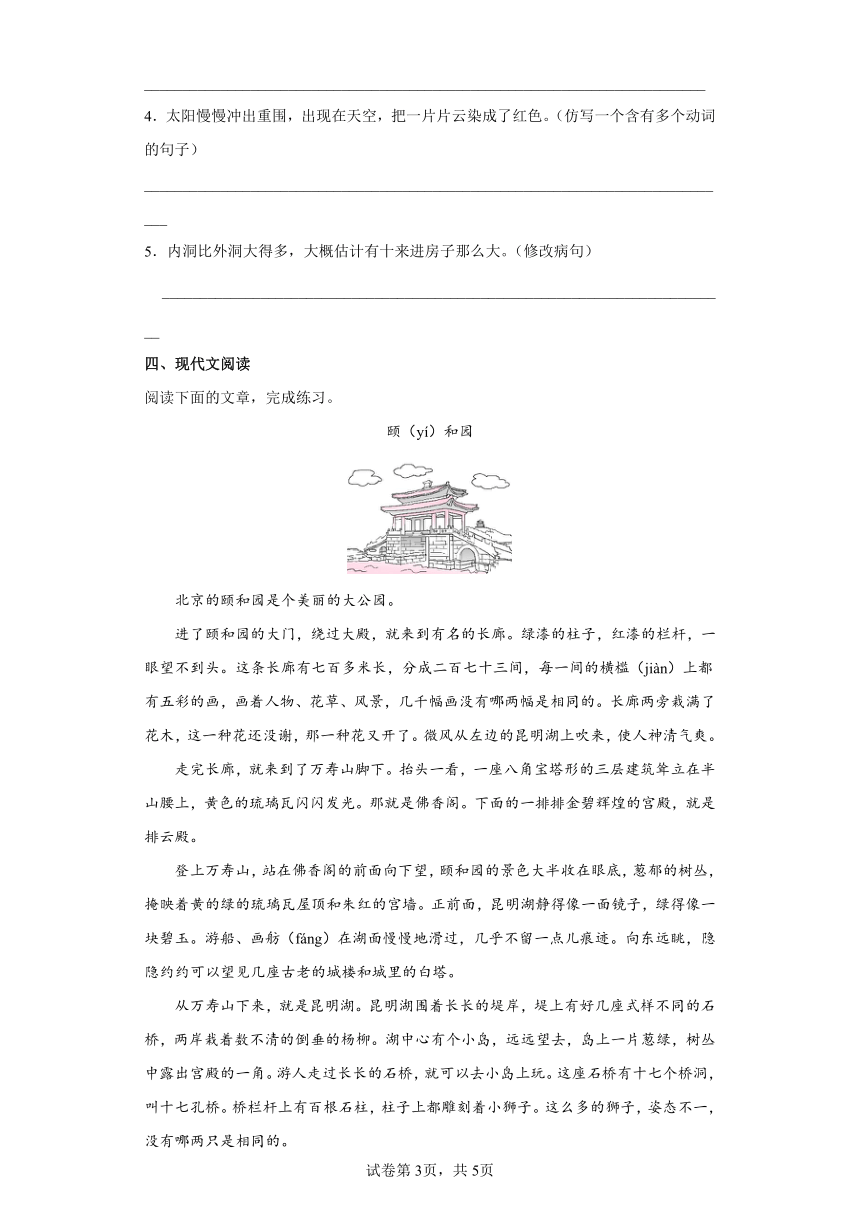 4．太阳慢慢冲出重围，出现在天空，把一片片云染成了红色。（仿写一个含有多个动词的句子）

5．内洞比外洞大得多，大概估计有十来进房子那么大。（修改病句）

四、现代文阅读

阅读下面的文章，完成练习。

颐（yí）和园

北京的颐和园是个美丽的大公园。

进了颐和园的大门，绕过大殿，就来到有名的长廊。绿漆的柱子，红漆的栏杆，一眼望不到头。这条长廊有七百多米长，分成二百七十三间，每一间的横槛（jiàn）上都有五彩的画，画着人物、花草、风景，几千幅画没有哪两幅是相同的。长廊两旁栽满了花木，这一种花还没谢，那一种花又开了。微风从左边的昆明湖上吹来，使人神清气爽。

走完长廊，就来到了万寿山脚下。抬头一看，一座八角宝塔形的三层建筑耸立在半山腰上，黄色的琉璃瓦闪闪发光。那就是佛香阁。下面的一排排金碧辉煌的宫殿，就是排云殿。

登上万寿山，站在佛香阁的前面向下望，颐和园的景色大半收在眼底，葱郁的树丛，掩映着黄的绿的琉璃瓦屋顶和朱红的宫墙。正前面，昆明湖静得像一面镜子，绿得像一块碧玉。游船、画舫（fǎng）在湖面慢慢地滑过，几乎不留一点儿痕迹。向东远眺，隐隐约约可以望见几座古老的城楼和城里的白塔。

从万寿山下来，就是昆明湖。昆明湖围着长长的堤岸，堤上有好几座式样不同的石桥，两岸栽着数不清的倒垂的杨柳。湖中心有个小岛，远远望去，岛上一片葱绿，树丛中露出宫殿的一角。游人走过长长的石桥，就可以去小岛上玩。这座石桥有十七个桥洞，叫十七孔桥。桥栏杆上有百根石柱，柱子上都雕刻着小狮子。这么多的狮子，姿态不一，没有哪两只是相同的。

试卷第3页，共5页